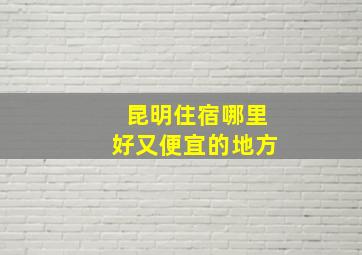 昆明住宿哪里
好又便宜的地方